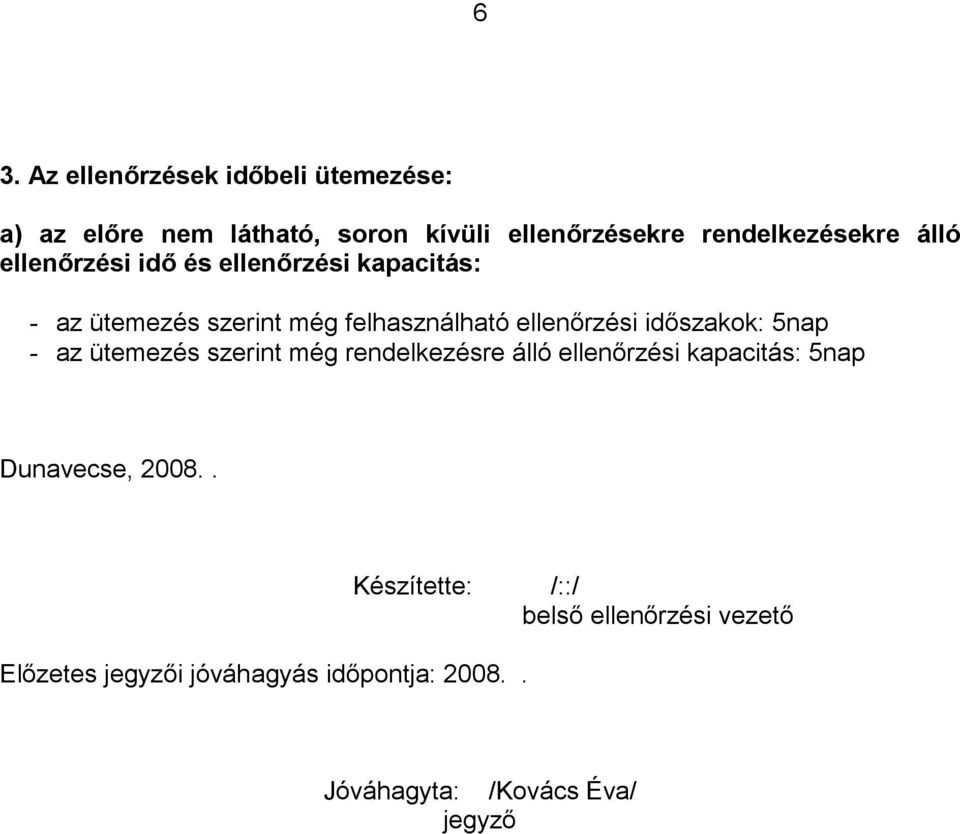 6

3. Az ellenőrzések időbeli ütemezése:

a) az előre nem látható, soron kívüli ellenőrzésekre rendelkezésekre álló ellenőrzési idő és ellenőrzési kapacitás:

- az ütemezés szerint még felhasználható ellenőrzési időszakok: 5nap
- az ütemezés szerint még rendelkezésre álló ellenőrzési kapacitás: 5nap

Dunavecse, 2008. .

Készítette: /::/
belső ellenőrzési vezető

Előzetes jegyzői jóváhagyás időpontja: 2008. .

Jóváhagyta: /Kovács Éva/
jegyző